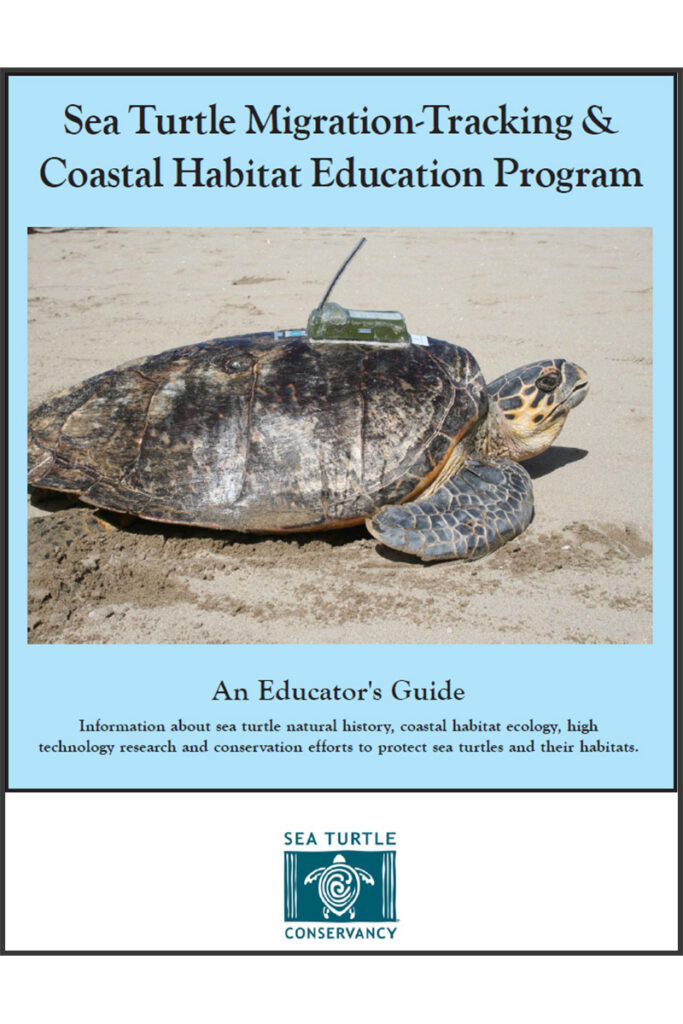 Sea Turtle Migration-Tracking & Coastal Habitat Education Program

An Educator's Guide

Information about sea turtle natural history, coastal habitat ecology, high technology research and conservation efforts to protect sea turtles and their habitats.

SEA TURTLE
CONSERVANCY